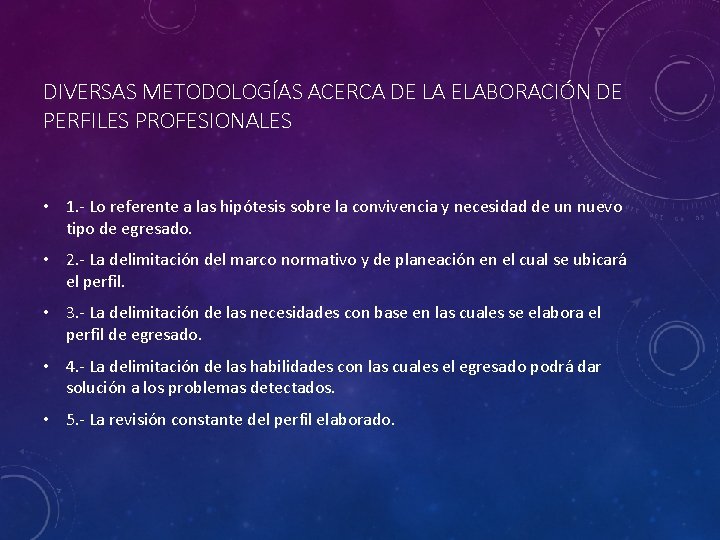 DIVERSAS METODOLOGÍAS ACERCA DE LA ELABORACIÓN DE PERFILES PROFESIONALES

• 1.- Lo referente a las hipótesis sobre la convivencia y necesidad de un nuevo tipo de egresado.

• 2.- La delimitación del marco normativo y de planeación en el cual se ubicará el perfil.

• 3.- La delimitación de las necesidades con base en las cuales se elabora el perfil de egresado.

• 4.- La delimitación de las habilidades con las cuales el egresado podrá dar solución a los problemas detectados.

• 5.- La revisión constante del perfil elaborado.